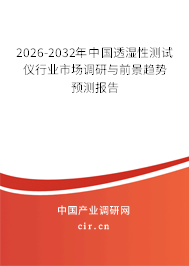 2026-2032年中国透湿性测试仪行业市场调研与前景趋势预测报告

中国产业调研网
cir.cn